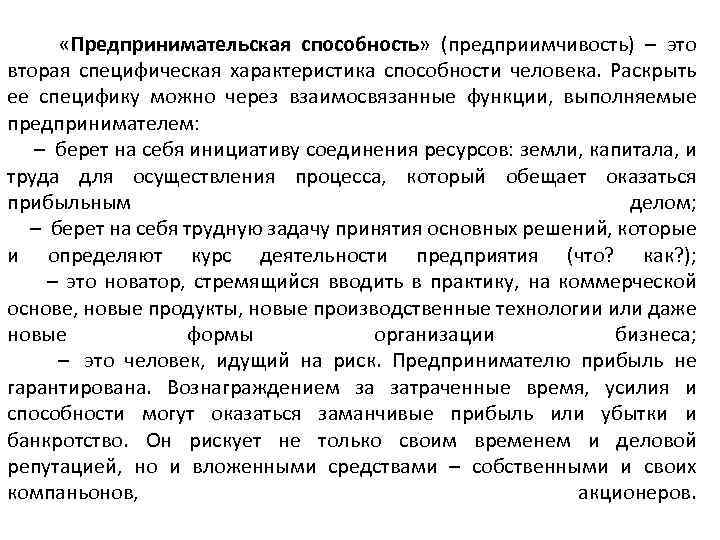 «Предпринимательская способность» (предприимчивость) – это вторая специфическая характеристика способности человека. Раскрыть ее специфику можно через взаимосвязанные функции, выполняемые предпринимателем:

– берет на себя инициативу соединения ресурсов: земли, капитала, и труда для осуществления процесса, который обещает оказаться прибыльным делом;

– берет на себя трудную задачу принятия основных решений, которые и определяют курс деятельности предприятия (что? как?);

– это новатор, стремящийся вводить в практику, на коммерческой основе, новые продукты, новые производственные технологии или даже новые формы организации бизнеса;

– это человек, идущий на риск. Предпринимателю прибыль не гарантирована. Вознаграждением за затраченные время, усилия и способности могут оказаться заманчивые прибыль или убытки и банкротство. Он рискует не только своим временем и деловой репутацией, но и вложенными средствами – собственными и своих компаньонов, акционеров.